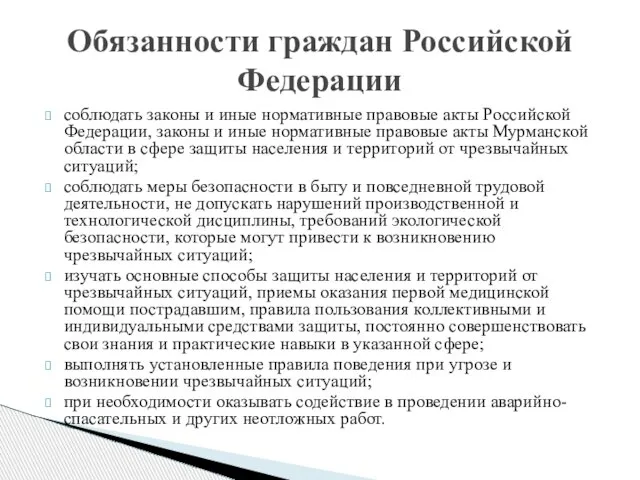 Обязанности граждан Российской Федерации

соблюдать законы и иные нормативные правовые акты Российской Федерации, законы и иные нормативные правовые акты Мурманской области в сфере защиты населения и территорий от чрезвычайных ситуаций;

соблюдать меры безопасности в быту и повседневной трудовой деятельности, не допускать нарушений производственной и технологической дисциплины, требований экологической безопасности, которые могут привести к возникновению чрезвычайных ситуаций;

изучать основные способы защиты населения и территорий от чрезвычайных ситуаций, приемы оказания первой медицинской помощи пострадавшим, правила пользования коллективными и индивидуальными средствами защиты, постоянно совершенствовать свои знания и практические навыки в указанной сфере;

выполнять установленные правила поведения при угрозе и возникновении чрезвычайных ситуаций;

при необходимости оказывать содействие в проведении аварийно-спасательных и других неотложных работ.